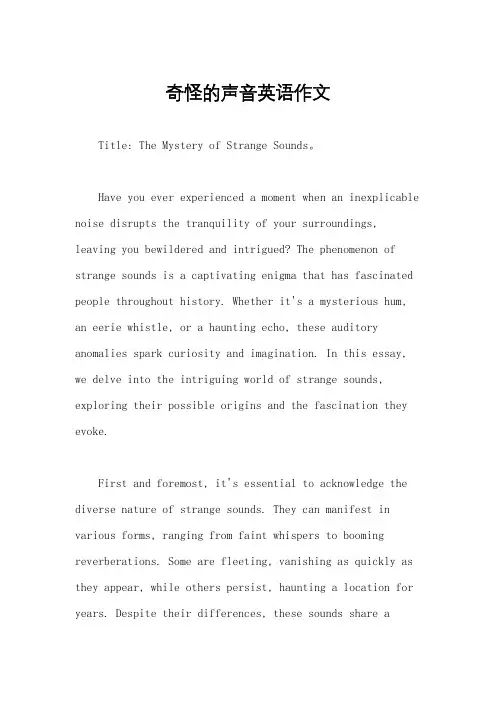 奇怪的声音英语作文

Title: The Mystery of Strange Sounds。

Have you ever experienced a moment when an inexplicable noise disrupts the tranquility of your surroundings, leaving you bewildered and intrigued? The phenomenon of strange sounds is a captivating enigma that has fascinated people throughout history. Whether it's a mysterious hum, an eerie whistle, or a haunting echo, these auditory anomalies spark curiosity and imagination. In this essay, we delve into the intriguing world of strange sounds, exploring their possible origins and the fascination they evoke.

First and foremost, it's essential to acknowledge the diverse nature of strange sounds. They can manifest in various forms, ranging from faint whispers to booming reverberations. Some are fleeting, vanishing as quickly as they appear, while others persist, haunting a location for years. Despite their differences, these sounds share a